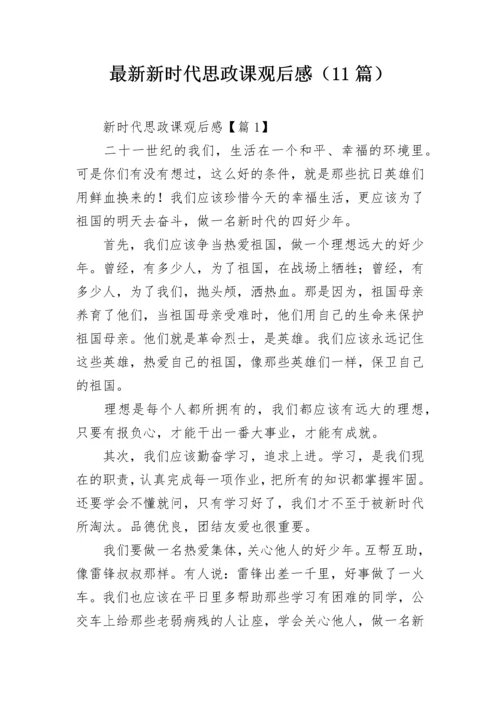 最新新时代思政课观后感（11 篇）

新时代思政课观后感【篇 1】

二十一世纪的我们，生活在一个和平、幸福的环境里。可是你们有没有想过，这么好的条件，就是那些抗日英雄们用鲜血换来的！我们应该珍惜今天的幸福生活，更应该为了祖国的明天去奋斗，做一名新时代的四好少年。

首先，我们应该争当热爱祖国，做一个理想远大的好少年。曾经，有多少人，为了祖国，在战场上牺牲；曾经，有多少人，为了我们，抛头颅，洒热血。那是因为，祖国母亲养育了他们，当祖国母亲受难时，他们用自己的生命来保护祖国母亲。他们就是革命烈士，是英雄。我们应该永远记住这些英雄，热爱自己的祖国，像那些英雄们一样，保卫自己的祖国。

理想是每个人都所拥有的，我们都应该有远大的理想，只要有报负心，才能干出一番大事业，才能有成就。

其次，我们应该勤奋学习，追求上进。学习，是我们现在的职责，认真完成每一项作业，把所有的知识都掌握牢固。还要学会不懂就问，只有学习好了，我们才不至于被新时代所淘汰。品德优良，团结友爱也很重要。

我们要做一名热爱集体，关心他人的好少年。互帮互助，像雷锋叔叔那样。有人说：雷锋出差一千里，好事做了一火车。我们也应该在平日里多帮助那些学习有困难的同学，公交车上给那些老弱病残的人让座，学会关心他人，做一名新